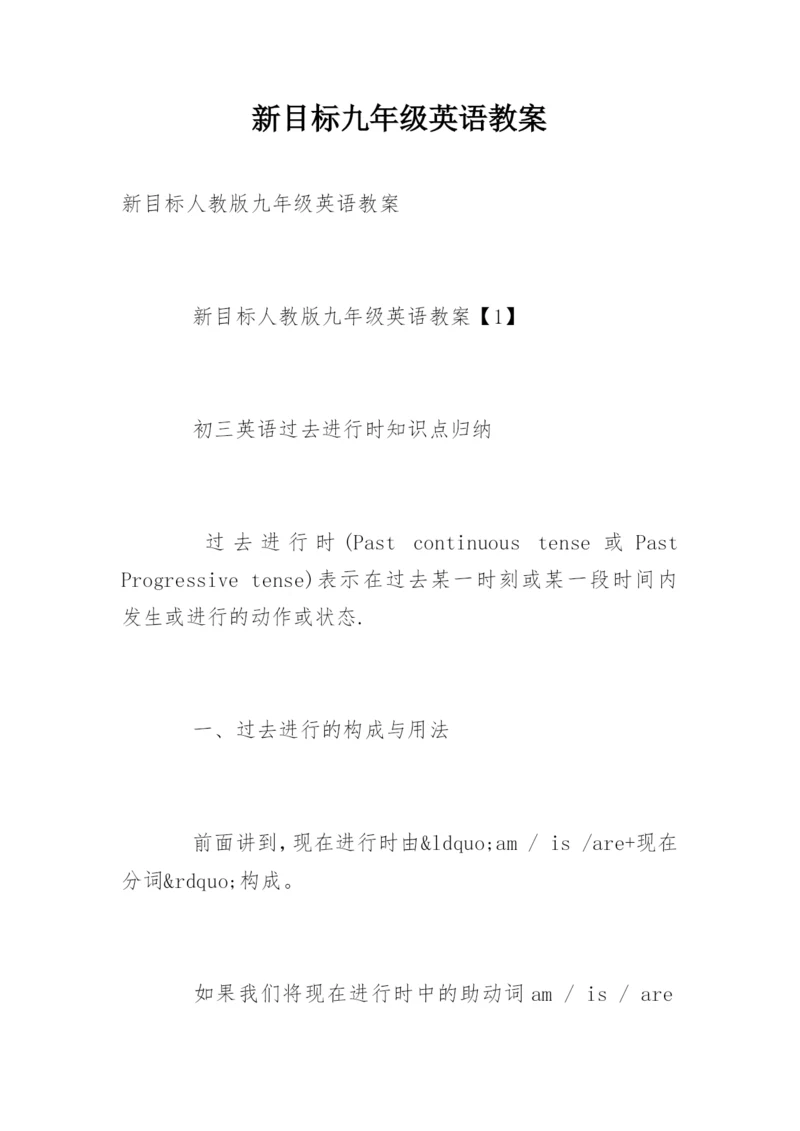 新目标九年级英语教案

新目标人教版九年级英语教案

新目标人教版九年级英语教案【1】

初三英语过去进行时知识点归纳

过去进行时(Past continuous tense 或 Past Progressive tense)表示在过去某一时刻或某一段时间内发生或进行的动作或状态.

一、过去进行的构成与用法

前面讲到,现在进行时由&ldquo;am / is /are+现在分词&rdquo;构成。

如果我们将现在进行时中的助动词 am / is / are